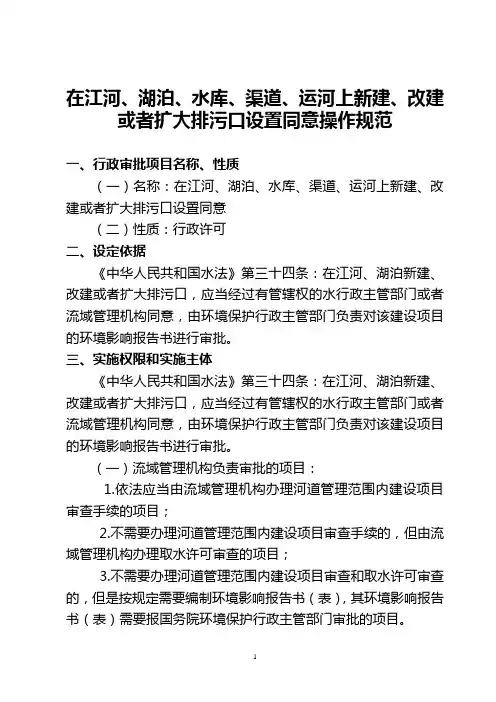 在江河、湖泊、水库、渠道、运河上新建、改建或者扩大排污口设置同意操作规范

一、行政审批项目名称、性质

（一）名称：在江河、湖泊、水库、渠道、运河上新建、改建或者扩大排污口设置同意

（二）性质：行政许可

二、设定依据

《中华人民共和国水法》第三十四条：在江河、湖泊新建、改建或者扩大排污口，应当经过有管辖权的水行政主管部门或者流域管理机构同意，由环境保护行政主管部门负责对该建设项目的环境影响报告书进行审批。

三、实施权限和实施主体

《中华人民共和国水法》第三十四条：在江河、湖泊新建、改建或者扩大排污口，应当经过有管辖权的水行政主管部门或者流域管理机构同意，由环境保护行政主管部门负责对该建设项目的环境影响报告书进行审批。

（一）流域管理机构负责审批的项目：

1.依法应当由流域管理机构办理河道管理范围内建设项目审查手续的项目；

2.不需要办理河道管理范围内建设项目审查手续的，但由流域管理机构办理取水许可审查的项目；

3.不需要办理河道管理范围内建设项目审查和取水许可审查的，但是按规定需要编制环境影响报告书（表），其环境影响报告书（表）需要报国务院环境保护行政主管部门审批的项目。

1